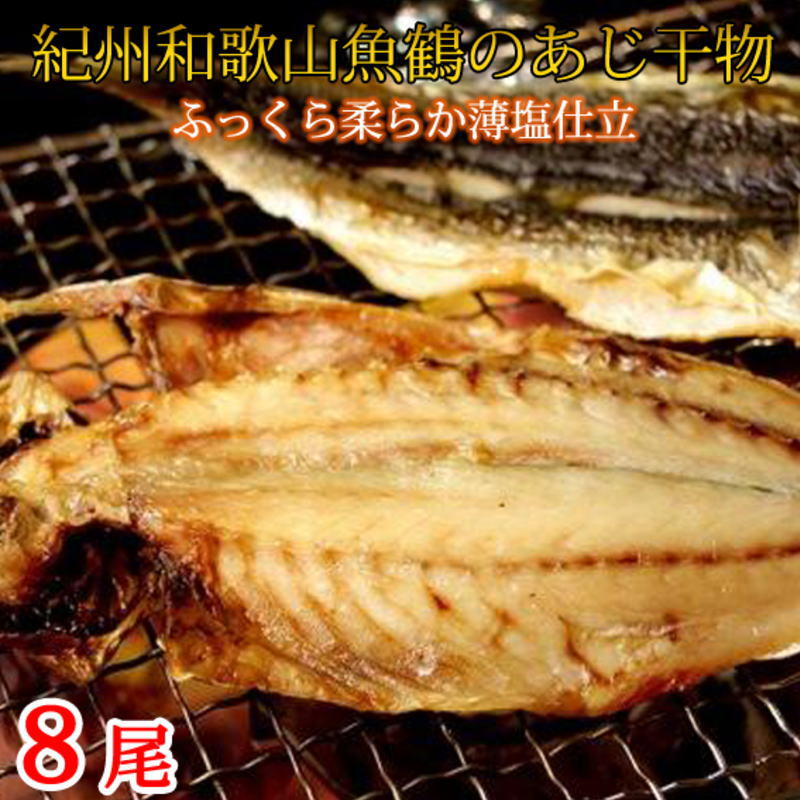 紀州和歌山魚鶴のあじ干物

ふっくら柔らか薄塩仕立

8尾